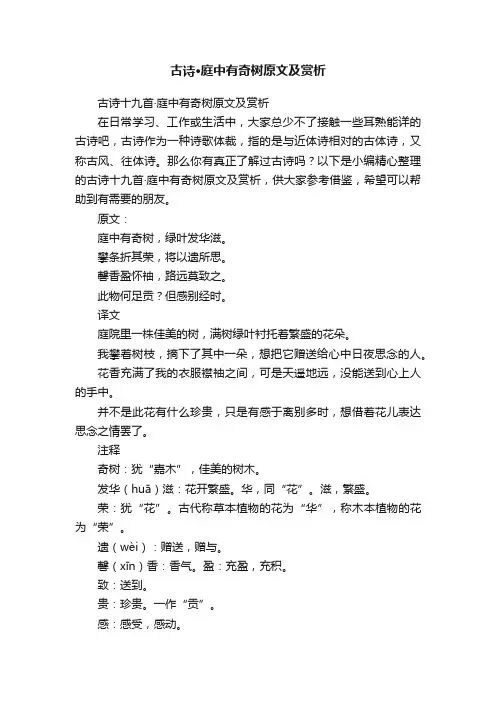 古诗•庭中有奇树原文及赏析

古诗十九首·庭中有奇树原文及赏析

在日常学习、工作或生活中，大家总少不了接触一些耳熟能详的古诗吧，古诗作为一种诗歌体裁，指的是与近体诗相对的古体诗，又称古风、往体诗。那么你有真正了解过古诗吗？以下是小编精心整理的古诗十九首·庭中有奇树原文及赏析，供大家参考借鉴，希望可以帮助到有需要的朋友。

原文：

庭中有奇树，绿叶发华滋。

攀条折其荣，将以遗所思。

馨香盈怀袖，路远莫致之。

此物何足贡？但感别经时。

译文

庭院里一株佳美的树，满树绿叶衬托着繁盛的花朵。

我攀着树枝，摘下了其中一朵，想把它赠送给心中日夜思念的人。

花香充满了我的衣服襟袖之间，可是天遥地远，没能送到心上人的手中。

并不是此花有什么珍贵，只是有感于离别多时，想借着花儿表达思念之情罢了。

注释

奇树：犹“嘉木”，佳美的树木。

发华（huā）滋：花开繁盛。华，同“花”。滋，繁盛。

荣：犹“花”。古代称草本植物的花为“华”，称木本植物的花为“荣”。

遗（wèi）：赠送，赠与。

馨（xīn）香：香气。盈：充盈，充积。

致：送到。

贵：珍贵。一作“贡”。

感：感受，感动。